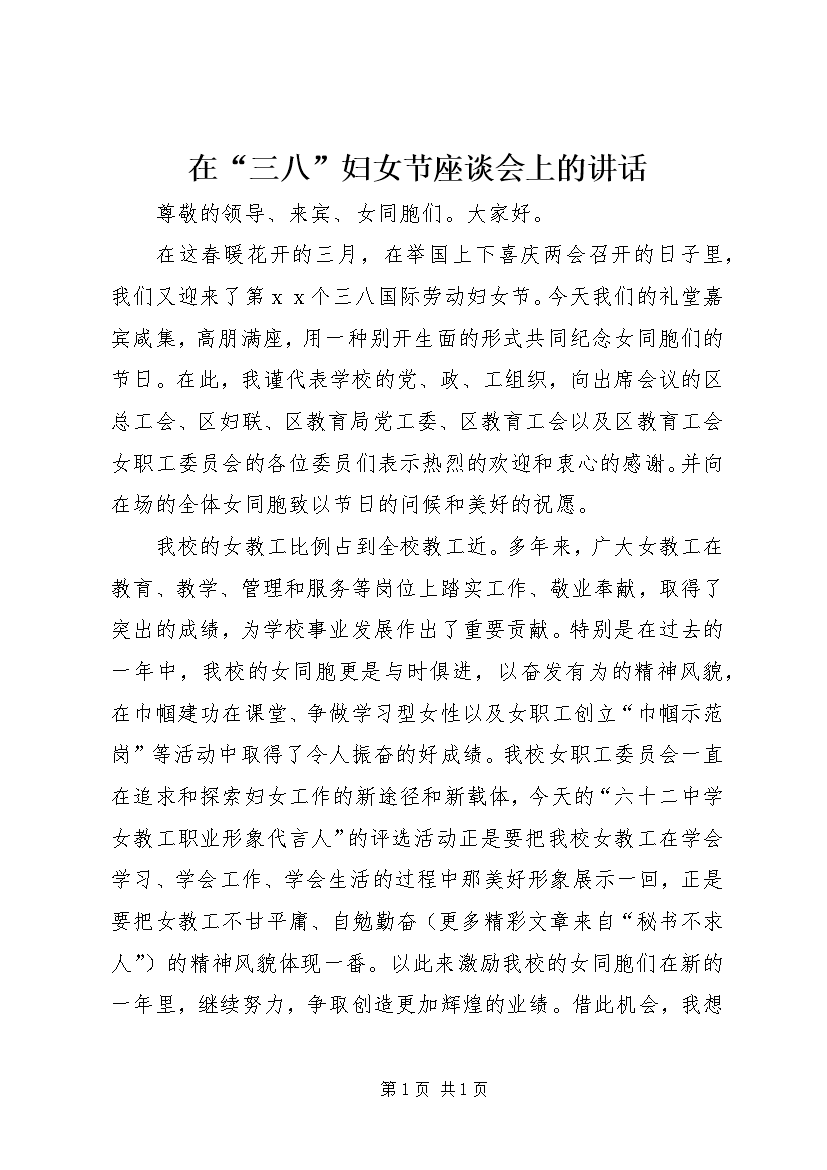 在“三八”妇女节座谈会上的讲话

尊敬的领导、来宾、女同胞们。大家好。

在这春暖花开的三月，在举国上下喜庆两会召开的日子里，我们又迎来了第ｘｘ个三八国际劳动妇女节。今天我们的礼堂嘉宾咸集，高朋满座，用一种别开生面的形式共同纪念女同胞们的节日。在此，我谨代表学校的党、政、工组织，向出席会议的区总工会、区妇联、区教育局党工委、区教育工会以及区教育工会女职工委员会的各位委员们表示热烈的欢迎和衷心的感谢。并向在场的全体女同胞致以节日的问候和美好的祝愿。

我校的女教工比例占到全校教工近。多年来，广大女教工在教育、教学、管理和服务等岗位上踏实工作、敬业奉献，取得了突出的成绩，为学校事业发展作出了重要贡献。特别是在过去的一年中，我校的女同胞更是与时俱进，以奋发有为的精神风貌，在巾帼建功在课堂、争做学习型女性以及女职工创立“巾帼示范岗”等活动中取得了令人振奋的好成绩。我校女职工委员会一直在追求和探索妇女工作的新途径和新载体，今天的“六十二中学女教工职业形象代言人”的评选活动正是要把我校女教工在学会学习、学会工作、学会生活的过程中那美好形象展示一回，正是要把女教工不甘平庸、自勉勤奋（更多精彩文章来自“秘书不求人”）的精神风貌体现一番。以此来激励我校的女同胞们在新的一年里，继续努力，争取创造更加辉煌的业绩。借此机会，我想

第1页 共1页